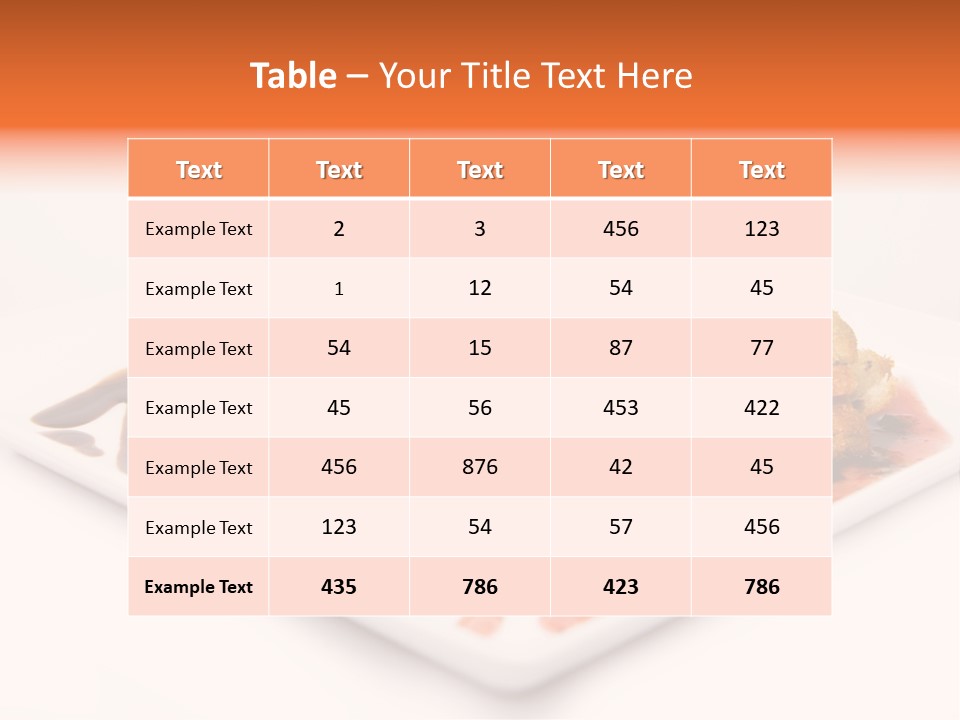 Table – Your Title Text Here

| Text | Text | Text | Text | Text |
|---|---|---|---|---|
| Example Text | 2 | 3 | 456 | 123 |
| Example Text | 1 | 12 | 54 | 45 |
| Example Text | 54 | 15 | 87 | 77 |
| Example Text | 45 | 56 | 453 | 422 |
| Example Text | 456 | 876 | 42 | 45 |
| Example Text | 123 | 54 | 57 | 456 |
| Example Text | 435 | 786 | 423 | 786 |